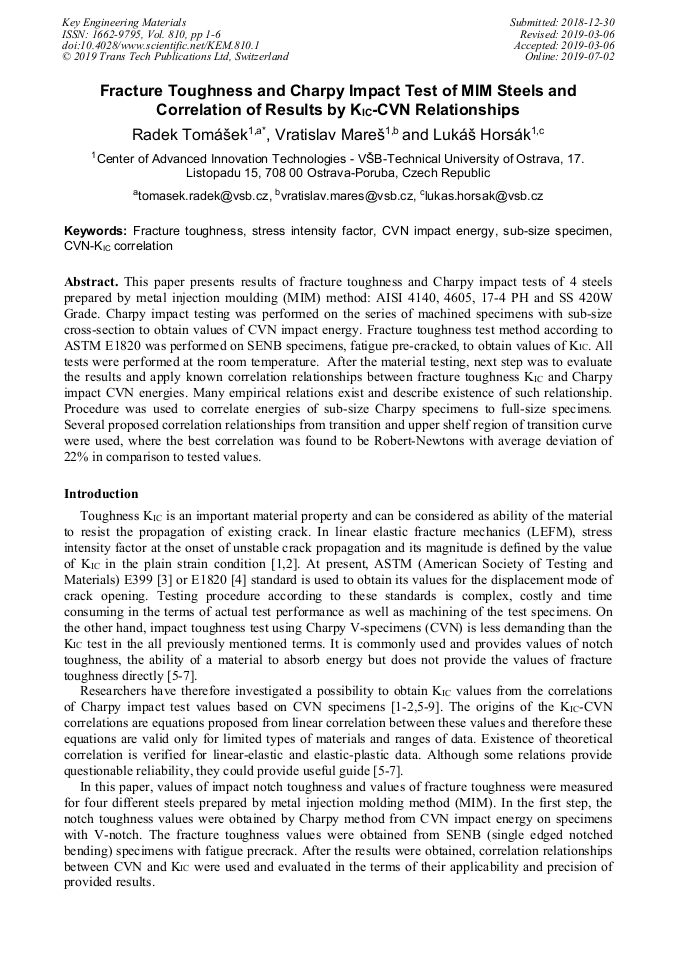 Key Engineering Materials
ISSN: 1662-9795, Vol. 810, pp 1-6
doi:10.4028/www.scientific.net/KEM.810.1
© 2019 Trans Tech Publications Ltd, Switzerland

Submitted: 2018-12-30
Revised: 2019-03-06
Accepted: 2019-03-06
Online: 2019-07-02

Fracture Toughness and Charpy Impact Test of MIM Steels and Correlation of Results by $K_{IC}$-CVN Relationships

Radek Tomášek$^{1,a*}$, Vratislav Mareš$^{1,b}$ and Lukáš Horsák$^{1,c}$

$^1$Center of Advanced Innovation Technologies - VŠB-Technical University of Ostrava, 17. Listopadu 15, 708 00 Ostrava-Poruba, Czech Republic

$^a$tomasek.radek@vsb.cz, $^b$vratislav.mares@vsb.cz, $^c$lukas.horsak@vsb.cz

Keywords: Fracture toughness, stress intensity factor, CVN impact energy, sub-size specimen, CVN-$K_{IC}$ correlation

Abstract. This paper presents results of fracture toughness and Charpy impact tests of 4 steels prepared by metal injection moulding (MIM) method: AISI 4140, 4605, 17-4 PH and SS 420W Grade. Charpy impact testing was performed on the series of machined specimens with sub-size cross-section to obtain values of CVN impact energy. Fracture toughness test method according to ASTM E1820 was performed on SENB specimens, fatigue pre-cracked, to obtain values of $K_{IC}$. All tests were performed at the room temperature. After the material testing, next step was to evaluate the results and apply known correlation relationships between fracture toughness $K_{IC}$ and Charpy impact CVN energies. Many empirical relations exist and describe existence of such relationship. Procedure was used to correlate energies of sub-size Charpy specimens to full-size specimens. Several proposed correlation relationships from transition and upper shelf region of transition curve were used, where the best correlation was found to be Robert-Newtons with average deviation of 22% in comparison to tested values.

Introduction

Toughness $K_{IC}$ is an important material property and can be considered as ability of the material to resist the propagation of existing crack. In linear elastic fracture mechanics (LEFM), stress intensity factor at the onset of unstable crack propagation and its magnitude is defined by the value of $K_{IC}$ in the plain strain condition [1,2]. At present, ASTM (American Society of Testing and Materials) E399 [3] or E1820 [4] standard is used to obtain its values for the displacement mode of crack opening. Testing procedure according to these standards is complex, costly and time consuming in the terms of actual test performance as well as machining of the test specimens. On the other hand, impact toughness test using Charpy V-specimens (CVN) is less demanding than the $K_{IC}$ test in the all previously mentioned terms. It is commonly used and provides values of notch toughness, the ability of a material to absorb energy but does not provide the values of fracture toughness directly [5-7].

Researchers have therefore investigated a possibility to obtain $K_{IC}$ values from the correlations of Charpy impact test values based on CVN specimens [1-2,5-9]. The origins of the $K_{IC}$-CVN correlations are equations proposed from linear correlation between these values and therefore these equations are valid only for limited types of materials and ranges of data. Existence of theoretical correlation is verified for linear-elastic and elastic-plastic data. Although some relations provide questionable reliability, they could provide useful guide [5-7].

In this paper, values of impact notch toughness and values of fracture toughness were measured for four different steels prepared by metal injection molding method (MIM). In the first step, the notch toughness values were obtained by Charpy method from CVN impact energy on specimens with V-notch. The fracture toughness values were obtained from SENB (single edged notched bending) specimens with fatigue precrack. After the results were obtained, correlation relationships between CVN and $K_{IC}$ were used and evaluated in the terms of their applicability and precision of provided results.